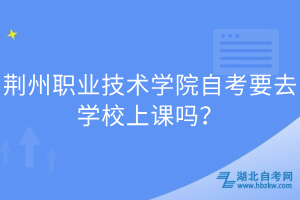 荆州职业技术学院自考要去学校上课吗？

湖北自考网
www.hbzkw.com